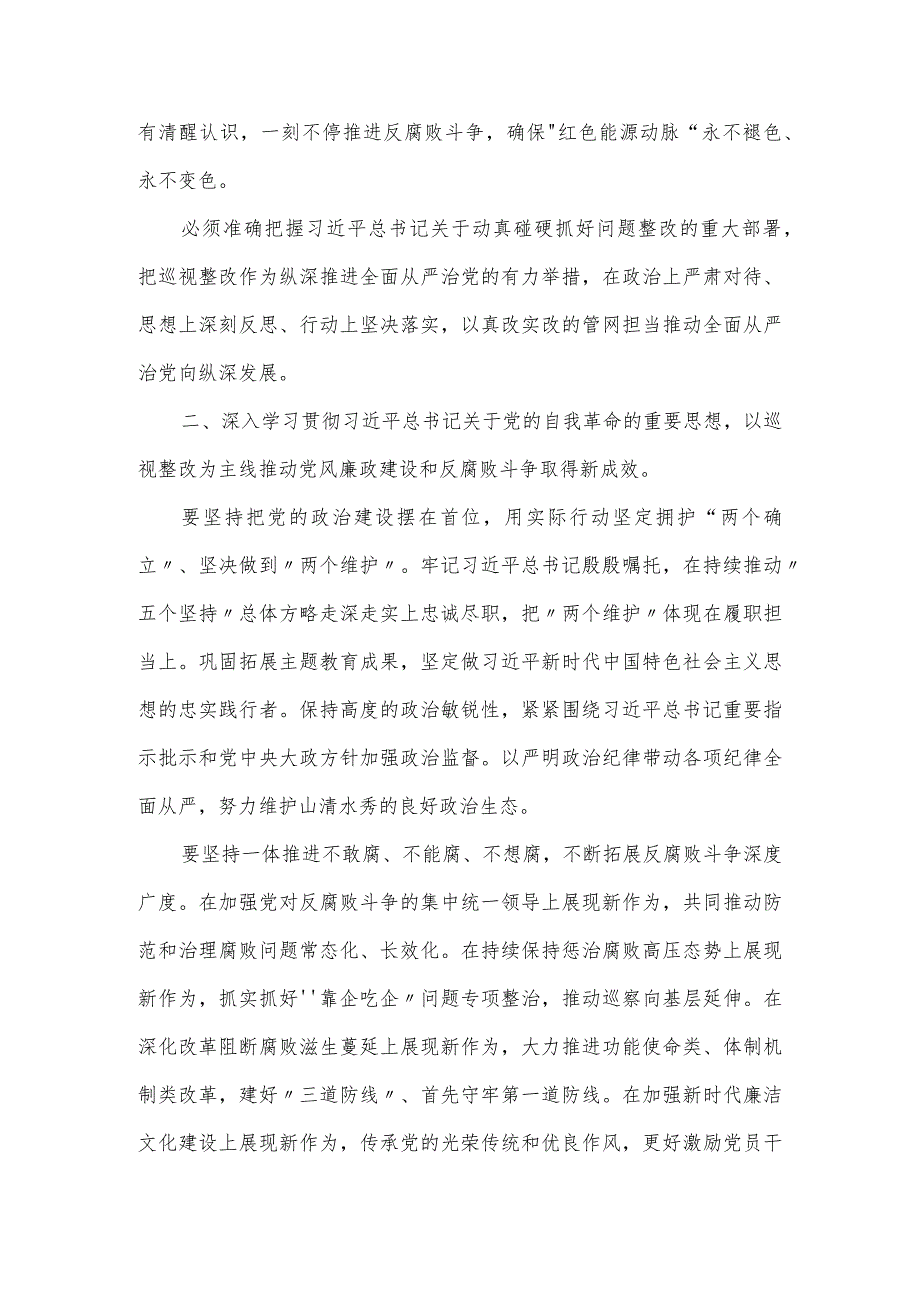 有清醒认识，一刻不停推进反腐败斗争，确保"红色能源动脉“永不褪色、永不变色。

必须准确把握习近平总书记关于动真碰硬抓好问题整改的重大部署，把巡视整改作为纵深推进全面从严治党的有力举措，在政治上严肃对待、思想上深刻反思、行动上坚决落实，以真改实改的管网担当推动全面从严治党向纵深发展。

二、深入学习贯彻习近平总书记关于党的自我革命的重要思想，以巡视整改为主线推动党风廉政建设和反腐败斗争取得新成效。

要坚持把党的政治建设摆在首位，用实际行动坚定拥护“两个确立〃、坚决做到〃两个维护〃。牢记习近平总书记殷殷嘱托，在持续推动〃五个坚持〃总体方略走深走实上忠诚尽职，把〃两个维护〃体现在履职担当上。巩固拓展主题教育成果，坚定做习近平新时代中国特色社会主义思想的忠实践行者。保持高度的政治敏锐性，紧紧围绕习近平总书记重要指示批示和党中央大政方针加强政治监督。以严明政治纪律带动各项纪律全面从严，努力维护山清水秀的良好政治生态。

要坚持一体推进不敢腐、不能腐、不想腐，不断拓展反腐败斗争深度广度。在加强党对反腐败斗争的集中统一领导上展现新作为，共同推动防范和治理腐败问题常态化、长效化。在持续保持惩治腐败高压态势上展现新作为，抓实抓好''靠企吃企〃问题专项整治，推动巡察向基层延伸。在深化改革阻断腐败滋生蔓延上展现新作为，大力推进功能使命类、体制机制类改革，建好〃三道防线〃、首先守牢第一道防线。在加强新时代廉洁文化建设上展现新作为，传承党的光荣传统和优良作风，更好激励党员干